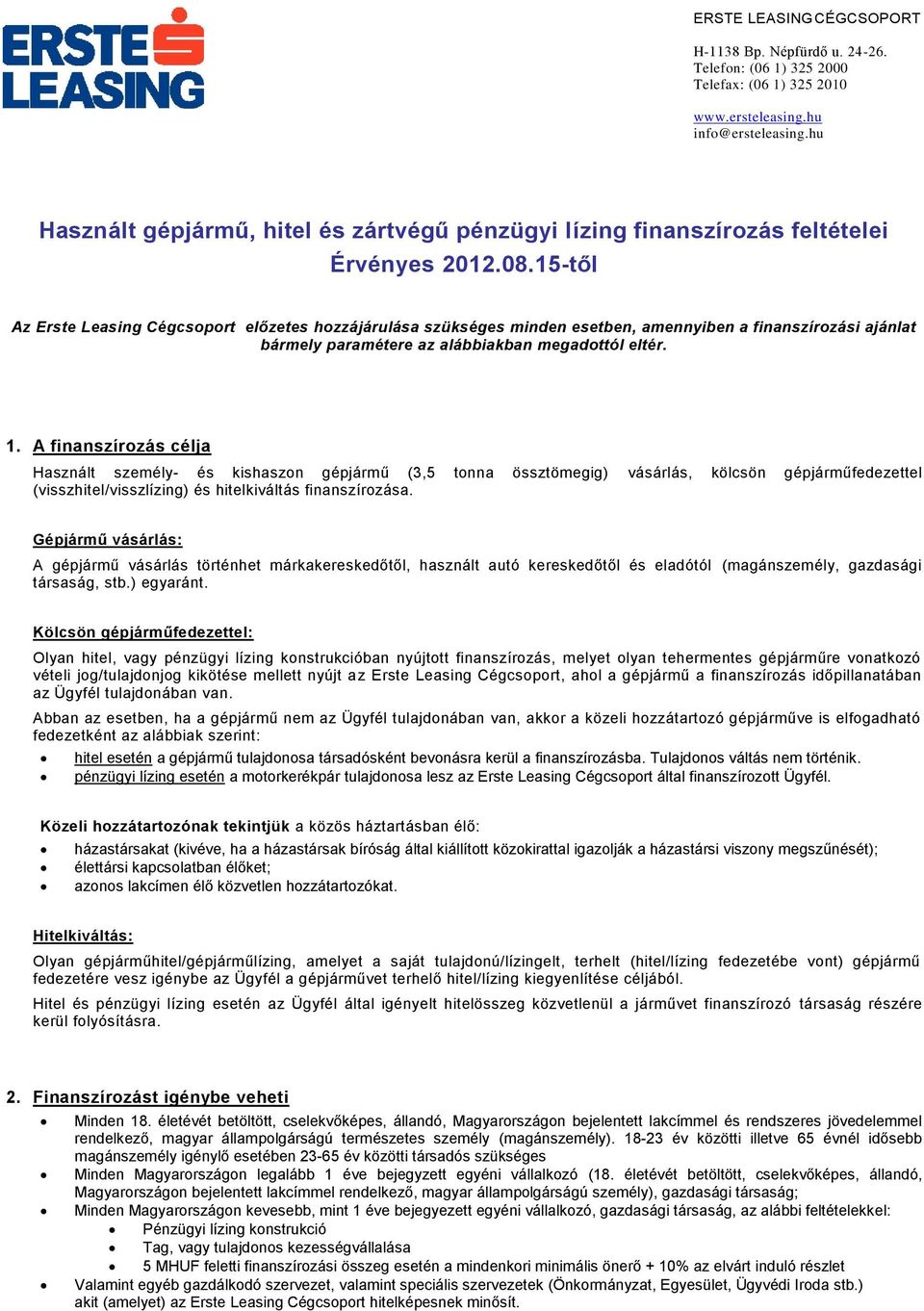 ERSTE LEASING
ERSTE LEASING CÉGCSOPORT

H-1138 Bp. Népfürdő u. 24-26.
Telefon: (06 1) 325 2000
Telefax: (06 1) 325 2010

www.ersteleasing.hu
info@ersteleasing.hu

Használt gépjármű, hitel és zártvégű pénzügyi lízing finanszírozás feltételei
Érvényes 2012.08.15-től

Az Erste Leasing Cégcsoport előzetes hozzájárulása szükséges minden esetben, amennyiben a finanszírozási ajánlat bármely paramétere az alábbiakban megadottól eltér.

1. A finanszírozás célja

Használt személy- és kishaszon gépjármű (3,5 tonna össztömegig) vásárlás, kölcsön gépjárműfedezettel (visszhitel/visszlízing) és hitelkiváltás finanszírozása.

Gépjármű vásárlás:

A gépjármű vásárlás történhet márkakereskedőtől, használt autó kereskedőtől és eladótól (magánszemély, gazdasági társaság, stb.) egyaránt.

Kölcsön gépjárműfedezettel:

Olyan hitel, vagy pénzügyi lízing konstrukcióban nyújtott finanszírozás, melyet olyan tehermentes gépjárműre vonatkozó vételi jog/tulajdonjog kikötése mellett nyújt az Erste Leasing Cégcsoport, ahol a gépjármű a finanszírozás időpillanatában az Ügyfél tulajdonában van.

Abban az esetben, ha a gépjármű nem az Ügyfél tulajdonában van, akkor a közeli hozzátartozó gépjárműve is elfogadható fedezetként az alábbiak szerint:

• hitel esetén a gépjármű tulajdonosa társadósként bevonásra kerül a finanszírozásba. Tulajdonos váltás nem történik.
• pénzügyi lízing esetén a motorkerékpár tulajdonosa lesz az Erste Leasing Cégcsoport által finanszírozott Ügyfél.

Közeli hozzátartozónak tekintjük a közös háztartásban élő:

• házastársakat (kivéve, ha a házastársak bíróság által kiállított közokirattal igazolják a házastársi viszony megszűnését);
• élettársi kapcsolatban élőket;
• azonos lakcímen élő közvetlen hozzátartozókat.

Hitelkiváltás:

Olyan gépjárműhitel/gépjárműlízing, amelyet a saját tulajdonú/lízingelt, terhelt (hitel/lízing fedezetébe vont) gépjármű fedezetére vesz igénybe az Ügyfél a gépjárművet terhelő hitel/lízing kiegyenlítése céljából.

Hitel és pénzügyi lízing esetén az Ügyfél által igényelt hitelösszeg közvetlenül a járművet finanszírozó társaság részére kerül folyósításra.

2. Finanszírozást igénybe veheti

• Minden 18. életévét betöltött, cselekvőképes, állandó, Magyarországon bejelentett lakcímmel és rendszeres jövedelemmel rendelkező, magyar állampolgárságú természetes személy (magánszemély). 18-23 év közötti illetve 65 évnél idősebb magánszemély igénylő esetében 23-65 év közötti társadós szükséges
• Minden Magyarországon legalább 1 éve bejegyzett egyéni vállalkozó (18. életévét betöltött, cselekvőképes, állandó, Magyarországon bejelentett lakcímmel rendelkező, magyar állampolgárságú személy), gazdasági társaság;
• Minden Magyarországon kevesebb, mint 1 éve bejegyzett egyéni vállalkozó, gazdasági társaság, az alábbi feltételekkel:
  • Pénzügyi lízing konstrukció
  • Tag, vagy tulajdonos kezességvállalása
  • 5 MHUF feletti finanszírozási összeg esetén a mindenkori minimális önerő + 10% az elvárt induló részlet
• Valamint egyéb gazdálkodó szervezet, valamint speciális szervezetek (Önkormányzat, Egyesület, Ügyvédi Iroda stb.) akit (amelyet) az Erste Leasing Cégcsoport hitelképesnek minősít.